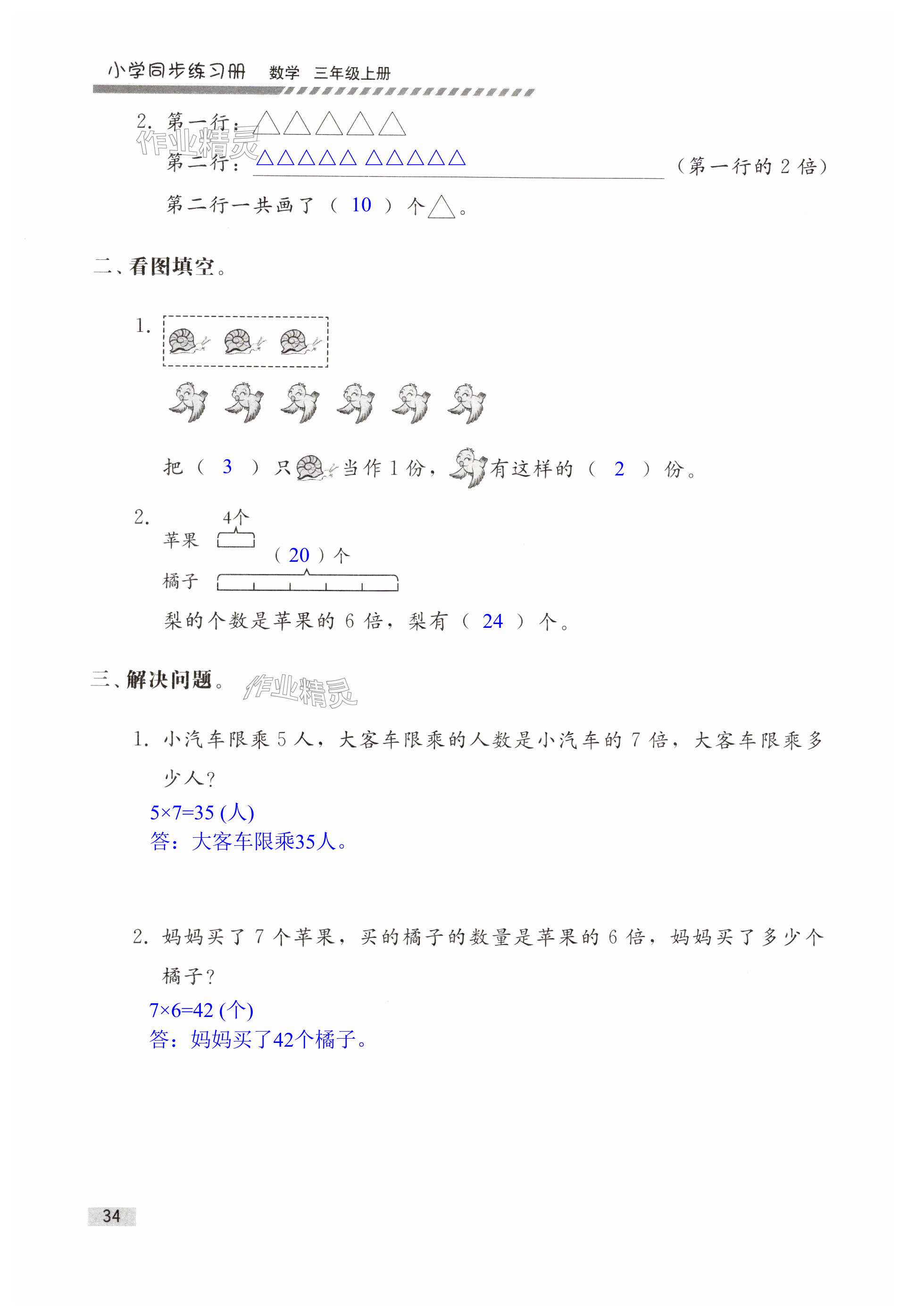 小学同步练习册 数学 三年级上册

2. 第一行：△△△△△

作业精灵

第二行：△△△△△ △△△△△ （第一行的 2 倍）

第二行一共画了（ 10 ）个△。

二、看图填空。

1.

把（ 3 ）只当作 1 份，有这样的（ 2 ）份。

2. 4个

苹果

（ 20 ）个

橘子

梨的个数是苹果的 6 倍，梨有（ 24 ）个。

三、解决问题。

作业精灵

1. 小汽车限乘 5 人，大客车限乘的人数是小汽车的 7 倍，大客车限乘多少人？

5×7=35 (人)

答：大客车限乘35人。

2. 妈妈买了 7 个苹果，买的橘子的数量是苹果的 6 倍，妈妈买了多少个橘子？

7×6=42 (个)

答：妈妈买了42个橘子。

34